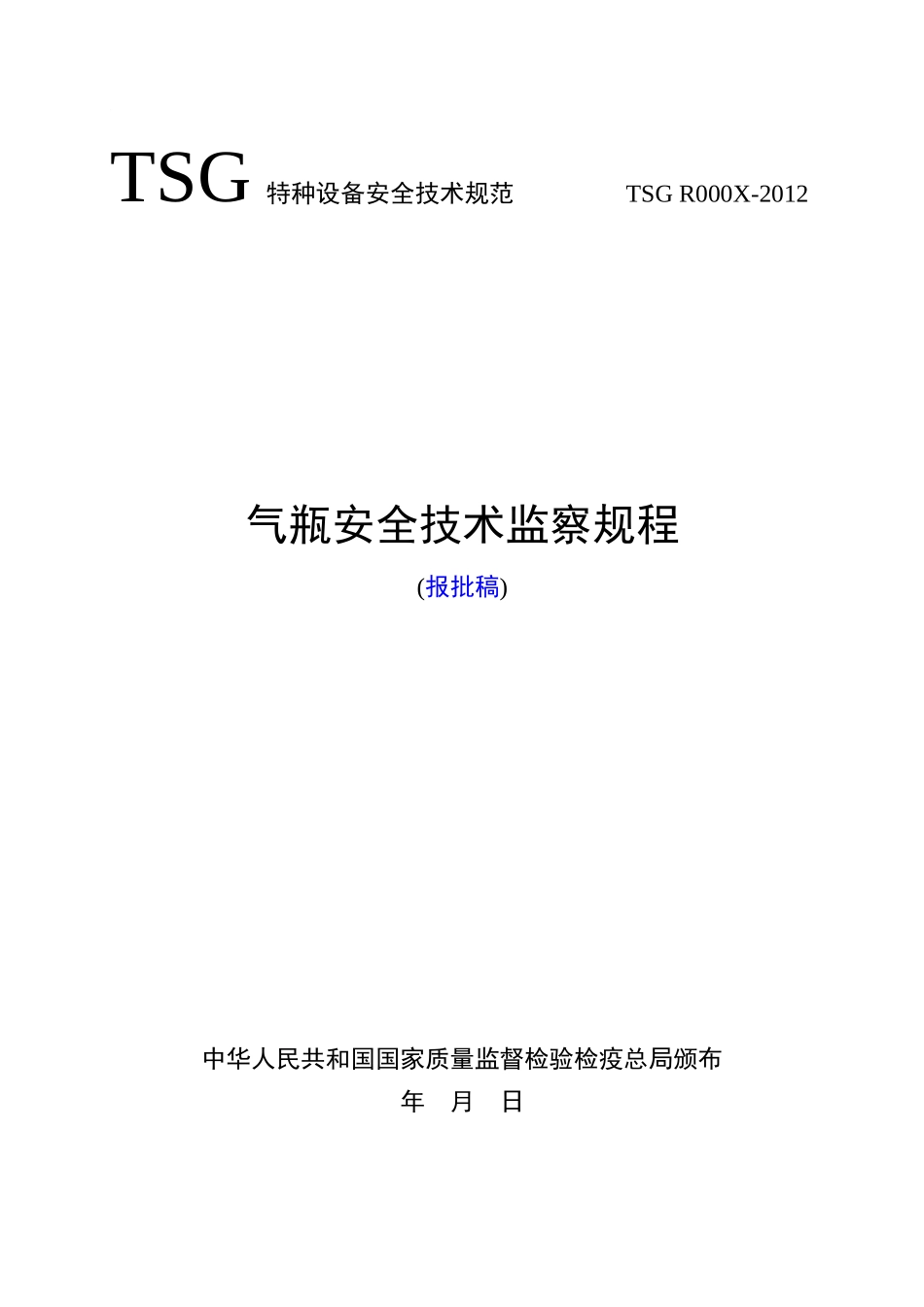 TSG 特种设备安全技术规范 TSG R000X-2012

气瓶安全技术监察规程

(报批稿)

中华人民共和国国家质量监督检验检疫总局颁布

年 月 日